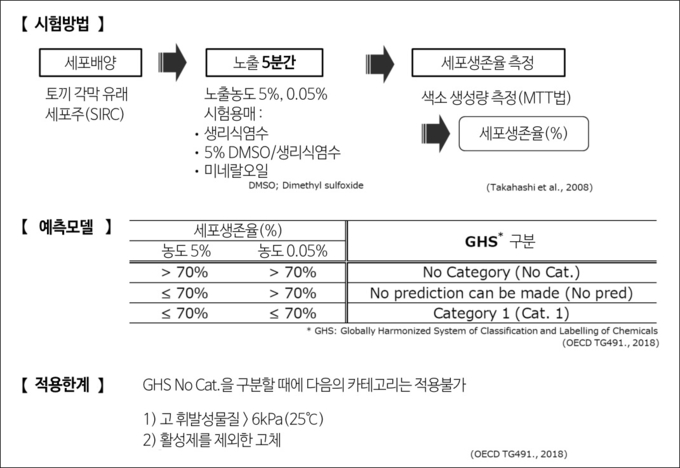 【 시험방법 】

세포배양

토끼 각막 유래 세포주(SIRC)

노출 5분간

노출농도 5%, 0.05%
시험용매 :
• 생리식염수
• 5% DMSO/생리식염수
• 미네랄오일
DMSO; Dimethyl sulfoxide

세포생존율 측정

색소 생성량 측정(MTT법)

세포생존율(%)

(Takahashi et al., 2008)

【 예측모델 】

| 세포생존율(%) 농도 5% | 세포생존율(%) 농도 0.05% | GHS* 구분 |
|---|---|---|
| > 70% | > 70% | No Category (No Cat.) |
| ≤ 70% | > 70% | No prediction can be made (No pred) |
| ≤ 70% | ≤ 70% | Category 1 (Cat. 1) |

* GHS: Globally Harmonized System of Classification and Labelling of Chemicals
(OECD TG491., 2018)

【 적용한계 】

GHS No Cat.을 구분할 때에 다음의 카테고리는 적용불가

1) 고 휘발성물질 > 6kPa(25℃)
2) 활성제를 제외한 고체

(OECD TG491., 2018)